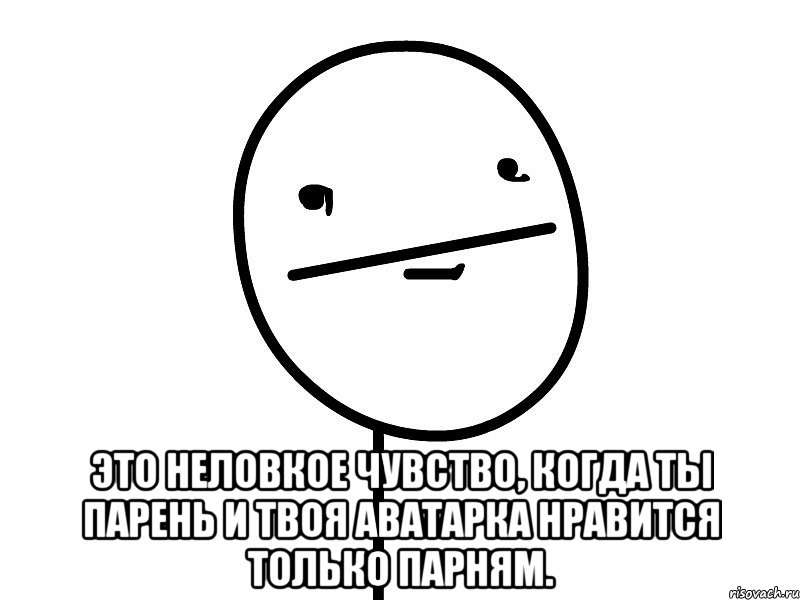 ЭТО НЕЛОВКОЕ ЧУВСТВО, КОГДА ТЫ ПАРЕНЬ И ТВОЯ АВАТАРКА НРАВИТСЯ ТОЛЬКО ПАРНЯМ.

risovach.ru